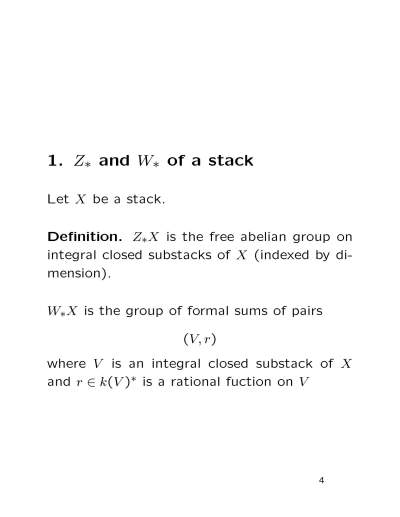 1. $Z_*$ and $W_*$ of a stack

Let $X$ be a stack.

Definition. $Z_*X$ is the free abelian group on integral closed substacks of $X$ (indexed by dimension).

$W_*X$ is the group of formal sums of pairs

$(V, r)$

where $V$ is an integral closed substack of $X$ and $r \in k(V)^*$ is a rational fuction on $V$

4